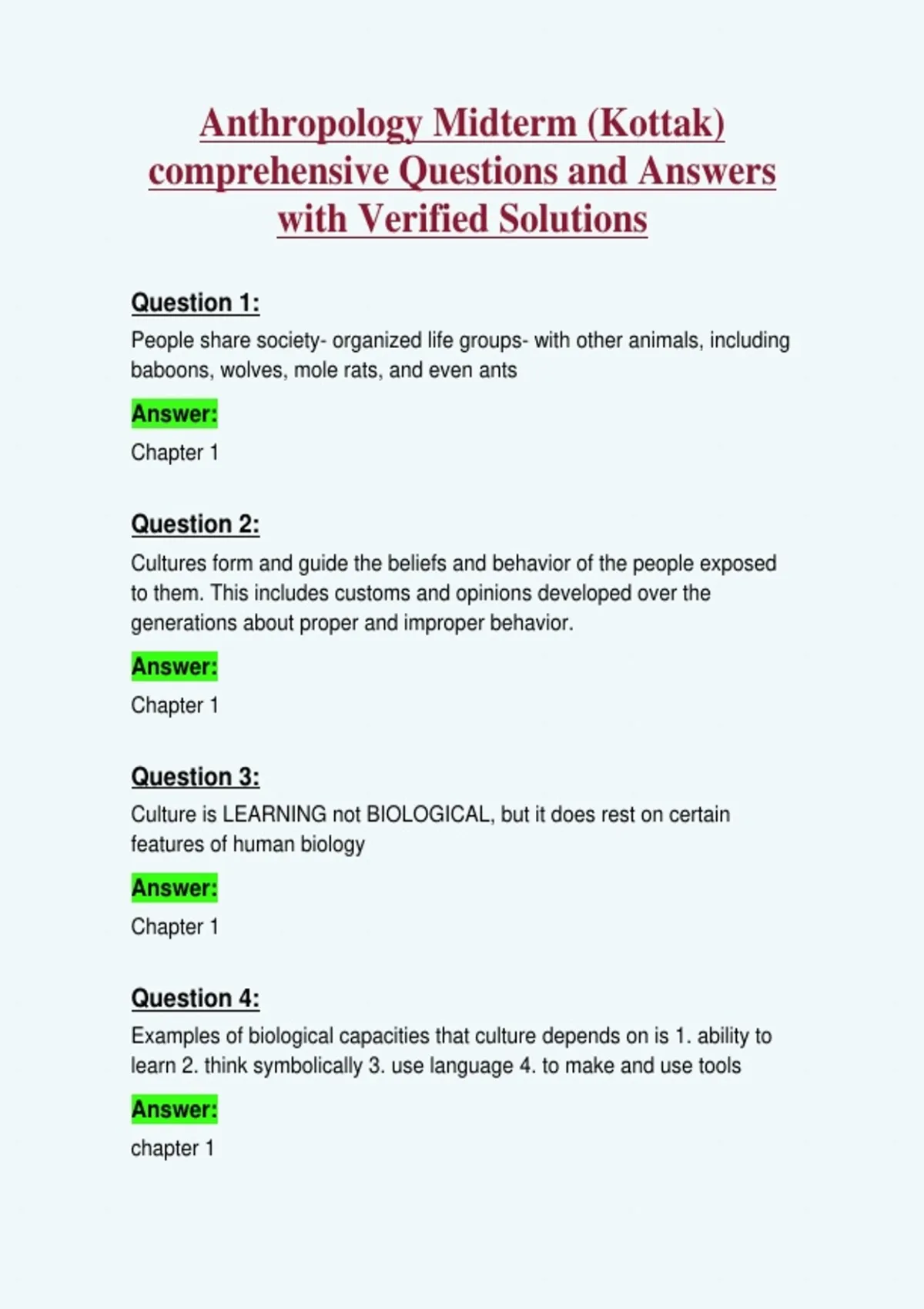 Anthropology Midterm (Kottak) comprehensive Questions and Answers with Verified Solutions

Question 1:

People share society- organized life groups- with other animals, including baboons, wolves, mole rats, and even ants

Answer:

Chapter 1

Question 2:

Cultures form and guide the beliefs and behavior of the people exposed to them. This includes customs and opinions developed over the generations about proper and improper behavior.

Answer:

Chapter 1

Question 3:

Culture is LEARNING not BIOLOGICAL, but it does rest on certain features of human biology

Answer:

Chapter 1

Question 4:

Examples of biological capacities that culture depends on is 1. ability to learn 2. think symbolically 3. use language 4. to make and use tools

Answer:

chapter 1